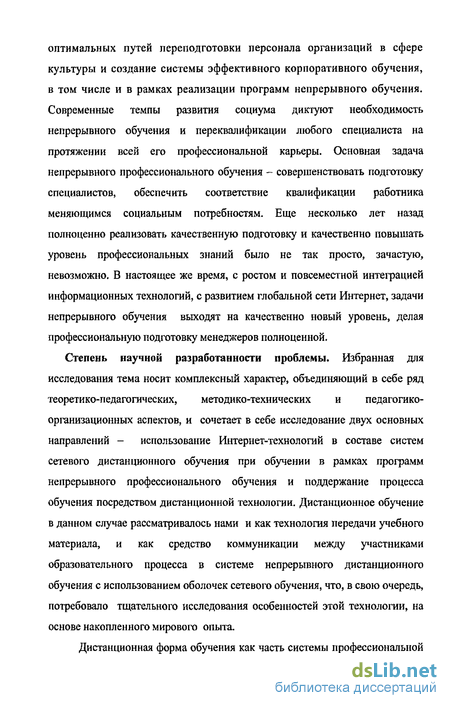 оптимальных путей переподготовки персонала организаций в сфере культуры и создание системы эффективного корпоративного обучения, в том числе и в рамках реализации программ непрерывного обучения. Современные темпы развития социума диктуют необходимость непрерывного обучения и переквалификации любого специалиста на протяжении всей его профессиональной карьеры. Основная задача непрерывного профессионального обучения – совершенствовать подготовку специалистов, обеспечить соответствие квалификации работника меняющимся социальным потребностям. Еще несколько лет назад полноценно реализовать качественную подготовку и качественно повышать уровень профессиональных знаний было не так просто, зачастую, невозможно. В настоящее же время, с ростом и повсеместной интеграцией информационных технологий, с развитием глобальной сети Интернет, задачи непрерывного обучения выходят на качественно новый уровень, делая профессиональную подготовку менеджеров полноценной.

Степень научной разработанности проблемы. Избранная для исследования тема носит комплексный характер, объединяющий в себе ряд теоретико-педагогических, методико-технических и педагогико-организационных аспектов, и сочетает в себе исследование двух основных направлений – использование Интернет-технологий в составе систем сетевого дистанционного обучения при обучении в рамках программ непрерывного профессионального обучения и поддержание процесса обучения посредством дистанционной технологии. Дистанционное обучение в данном случае рассматривалось нами и как технология передачи учебного материала, и как средство коммуникации между участниками образовательного процесса в системе непрерывного дистанционного обучения с использованием оболочек сетевого обучения, что, в свою очередь, потребовало тщательного исследования особенностей этой технологии, на основе накопленного мирового опыта.

Дистанционная форма обучения как часть системы профессиональной

dsLib.net
библиотека диссертаций